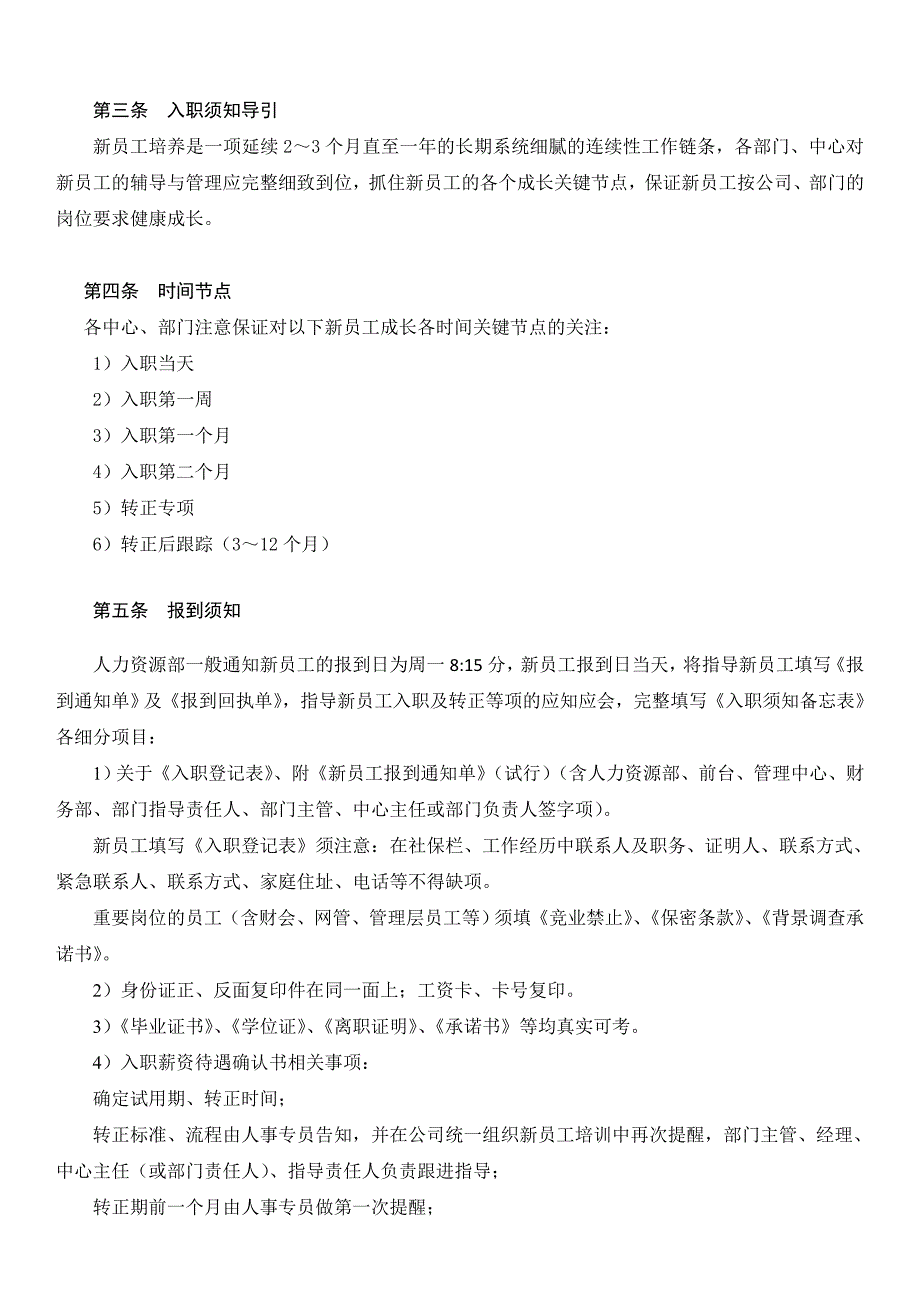 第三条　入职须知导引

新员工培养是一项延续 2～3 个月直至一年的长期系统细腻的连续性工作链条，各部门、中心对新员工的辅导与管理应完整细致到位，抓住新员工的各个成长关键节点，保证新员工按公司、部门的岗位要求健康成长。

第四条　时间节点

各中心、部门注意保证对以下新员工成长各时间关键节点的关注：

1）入职当天

2）入职第一周

3）入职第一个月

4）入职第二个月

5）转正专项

6）转正后跟踪（3～12 个月）

第五条　报到须知

人力资源部一般通知新员工的报到日为周一 8:15 分，新员工报到日当天，将指导新员工填写《报到通知单》及《报到回执单》，指导新员工入职及转正等项的应知应会，完整填写《入职须知备忘表》各细分项目：

1）关于《入职登记表》、附《新员工报到通知单》（试行）（含人力资源部、前台、管理中心、财务部、部门指导责任人、部门主管、中心主任或部门负责人签字项）。

新员工填写《入职登记表》须注意：在社保栏、工作经历中联系人及职务、证明人、联系方式、紧急联系人、联系方式、家庭住址、电话等不得缺项。

重要岗位的员工（含财会、网管、管理层员工等）须填《竞业禁止》、《保密条款》、《背景调查承诺书》。

2）身份证正、反面复印件在同一面上；工资卡、卡号复印。

3）《毕业证书》、《学位证》、《离职证明》、《承诺书》等均真实可考。

4）入职薪资待遇确认书相关事项：

确定试用期、转正时间；

转正标准、流程由人事专员告知，并在公司统一组织新员工培训中再次提醒，部门主管、经理、中心主任（或部门责任人）、指导责任人负责跟进指导；

转正期前一个月由人事专员做第一次提醒；